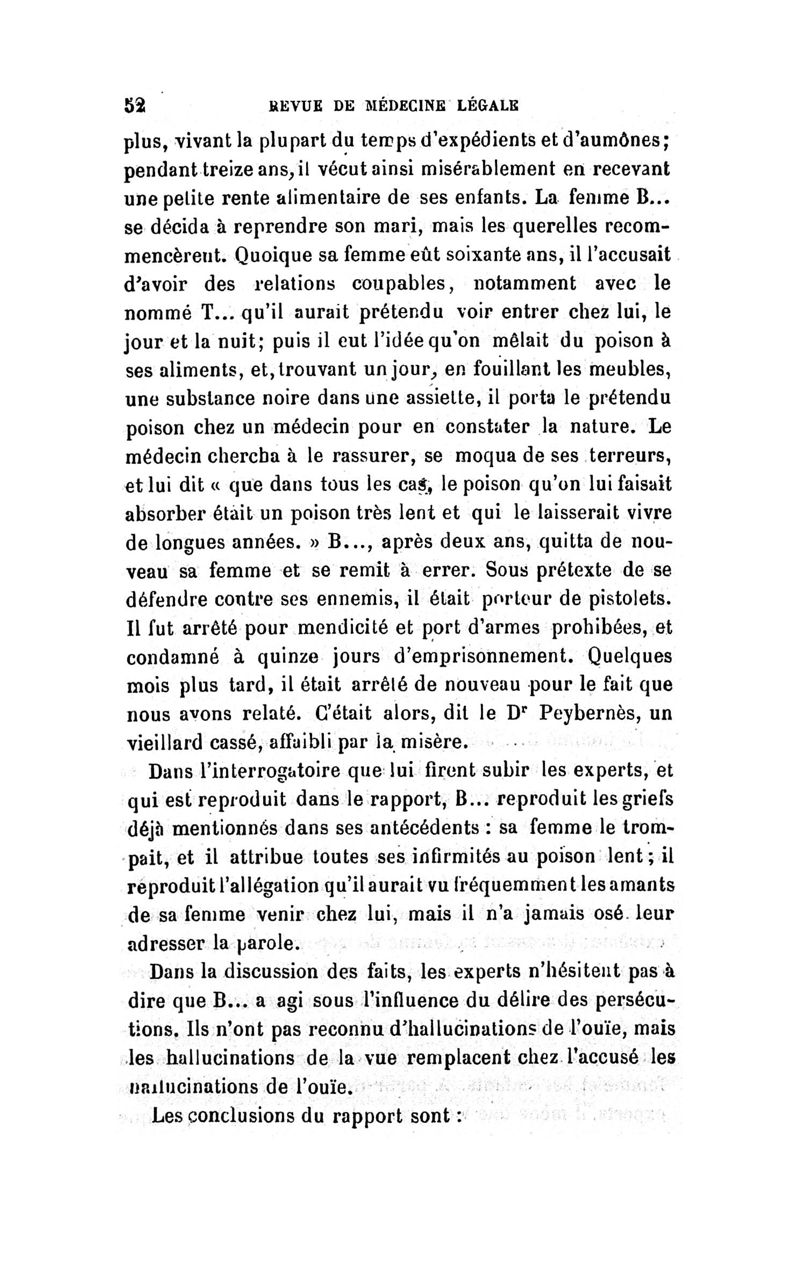 52 REVUE DE MÉDECINE LÉGALE

plus, vivant la plupart du temps d'expédients et d'aumônes; pendant treize ans, il vécut ainsi misérablement en recevant une petite rente alimentaire de ses enfants. La femme B... se décida à reprendre son mari, mais les querelles recommencèrent. Quoique sa femme eût soixante ans, il l'accusait d'avoir des relations coupables, notamment avec le nommé T... qu'il aurait prétendu voir entrer chez lui, le jour et la nuit; puis il eut l'idée qu'on mêlait du poison à ses aliments, et, trouvant un jour, en fouillant les meubles, une substance noire dans une assiette, il porta le prétendu poison chez un médecin pour en constater la nature. Le médecin chercha à le rassurer, se moqua de ses terreurs, et lui dit « que dans tous les cas, le poison qu'on lui faisait absorber était un poison très lent et qui le laisserait vivre de longues années. » B..., après deux ans, quitta de nouveau sa femme et se remit à errer. Sous prétexte de se défendre contre ses ennemis, il était porteur de pistolets. Il fut arrêté pour mendicité et port d'armes prohibées, et condamné à quinze jours d'emprisonnement. Quelques mois plus tard, il était arrêté de nouveau pour le fait que nous avons relaté. C'était alors, dit le Dr Peybernès, un vieillard cassé, affaibli par la misère.

Dans l'interrogatoire que lui firent subir les experts, et qui est reproduit dans le rapport, B... reproduit les griefs déjà mentionnés dans ses antécédents : sa femme le trompait, et il attribue toutes ses infirmités au poison lent; il reproduit l'allégation qu'il aurait vu fréquemment les amants de sa femme venir chez lui, mais il n'a jamais osé leur adresser la parole.

Dans la discussion des faits, les experts n'hésitent pas à dire que B... a agi sous l'influence du délire des persécutions. Ils n'ont pas reconnu d'hallucinations de l'ouïe, mais les hallucinations de la vue remplacent chez l'accusé les hallucinations de l'ouïe.

Les conclusions du rapport sont :